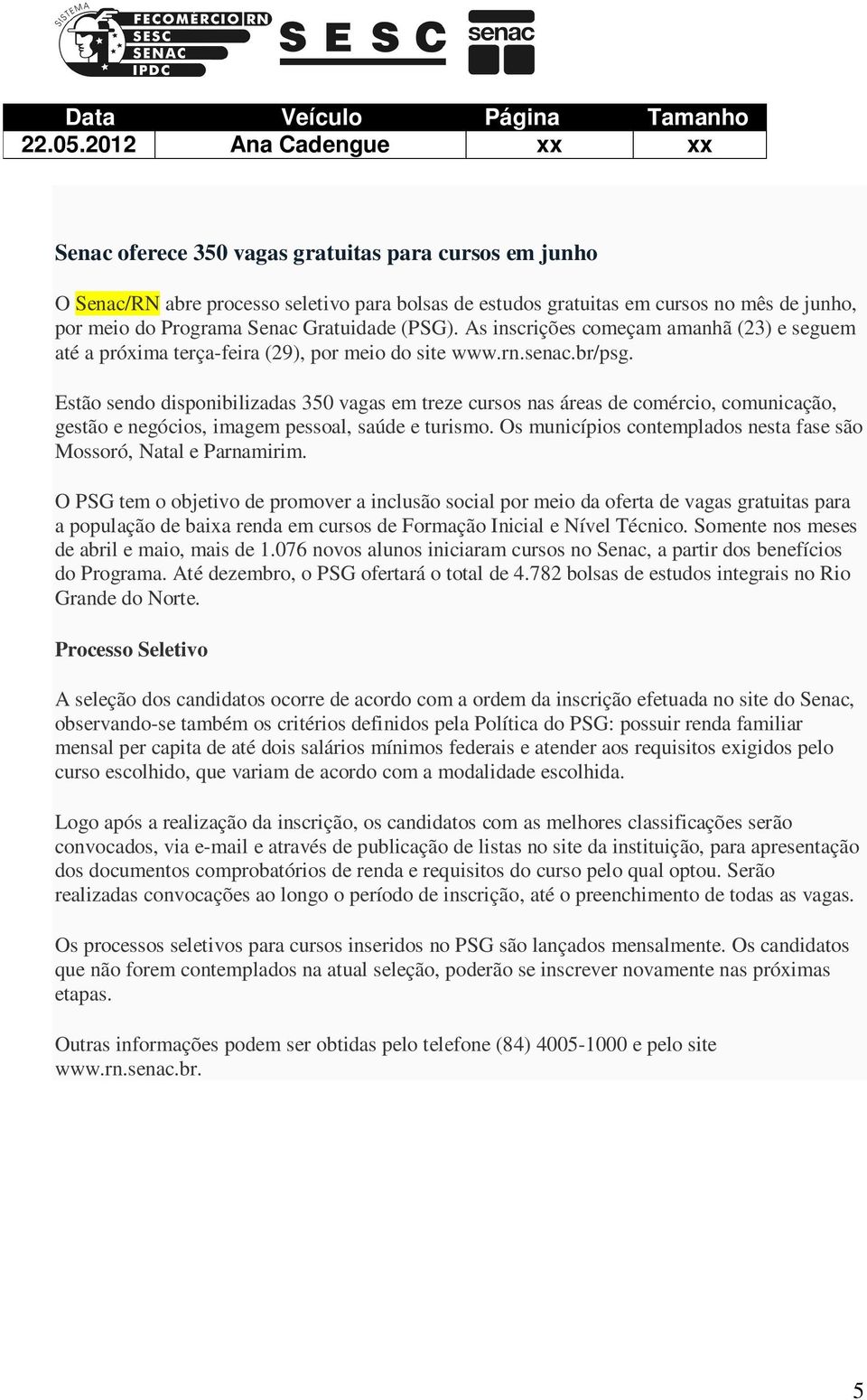 SISTEMA FECOMÉRCIO RN SESC SENAC IPDC

SESC

senac

| Data | Veículo | Página | Tamanho |
|---|---|---|---|
| 22.05.2012 | Ana Cadengue | xx | xx |

Senac oferece 350 vagas gratuitas para cursos em junho

O Senac/RN abre processo seletivo para bolsas de estudos gratuitas em cursos no mês de junho, por meio do Programa Senac Gratuidade (PSG). As inscrições começam amanhã (23) e seguem até a próxima terça-feira (29), por meio do site www.rn.senac.br/psg.

Estão sendo disponibilizadas 350 vagas em treze cursos nas áreas de comércio, comunicação, gestão e negócios, imagem pessoal, saúde e turismo. Os municípios contemplados nesta fase são Mossoró, Natal e Parnamirim.

O PSG tem o objetivo de promover a inclusão social por meio da oferta de vagas gratuitas para a população de baixa renda em cursos de Formação Inicial e Nível Técnico. Somente nos meses de abril e maio, mais de 1.076 novos alunos iniciaram cursos no Senac, a partir dos benefícios do Programa. Até dezembro, o PSG ofertará o total de 4.782 bolsas de estudos integrais no Rio Grande do Norte.

Processo Seletivo

A seleção dos candidatos ocorre de acordo com a ordem da inscrição efetuada no site do Senac, observando-se também os critérios definidos pela Política do PSG: possuir renda familiar mensal per capita de até dois salários mínimos federais e atender aos requisitos exigidos pelo curso escolhido, que variam de acordo com a modalidade escolhida.

Logo após a realização da inscrição, os candidatos com as melhores classificações serão convocados, via e-mail e através de publicação de listas no site da instituição, para apresentação dos documentos comprobatórios de renda e requisitos do curso pelo qual optou. Serão realizadas convocações ao longo o período de inscrição, até o preenchimento de todas as vagas.

Os processos seletivos para cursos inseridos no PSG são lançados mensalmente. Os candidatos que não forem contemplados na atual seleção, poderão se inscrever novamente nas próximas etapas.

Outras informações podem ser obtidas pelo telefone (84) 4005-1000 e pelo site www.rn.senac.br.

5